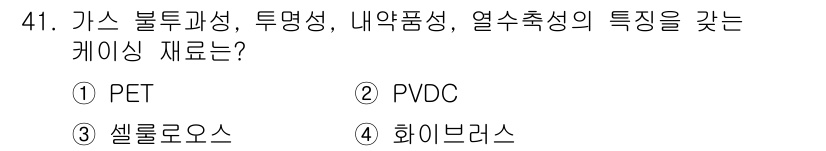 41. 가스 불투과성, 투명성, 내약품성, 열수축성의 특징을 갖는 케이싱 재료는?

① PET
② PVDC
③ 셀룰로오스
④ 화이브러스